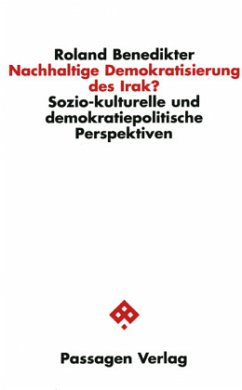 Roland Benedikter
Nachhaltige Demokratisierung des Irak?
Sozio-kulturelle und demokratiepolitische Perspektiven

Passagen Verlag